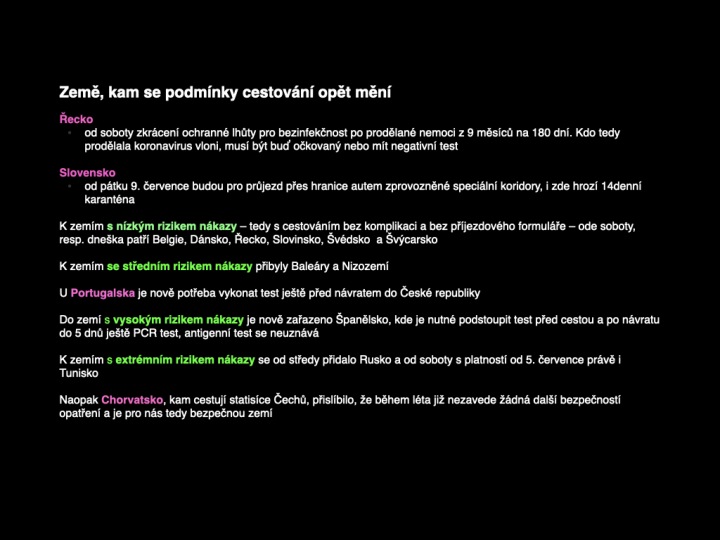 Země, kam se podmínky cestování opět mění

Řecko
• od soboty zkrácení ochranné lhůty pro bezinfekčnost po prodělané nemoci z 9 měsíců na 180 dní. Kdo tedy prodělala koronavirus vloni, musí být buď očkovaný nebo mít negativní test

Slovensko
• od pátku 9. července budou pro průjezd přes hranice autem zprovozněné speciální koridory, i zde hrozí 14denní karanténa

K zemím s nízkým rizikem nákazy – tedy s cestováním bez komplikaci a bez příjezdového formuláře – ode soboty, resp. dneška patří Belgie, Dánsko, Řecko, Slovinsko, Švédsko a Švýcarsko

K zemím se středním rizikem nákazy přibyly Baleáry a Nizozemí

U Portugalska je nově potřeba vykonat test ještě před návratem do České republiky

Do zemí s vysokým rizikem nákazy je nově zařazeno Španělsko, kde je nutné podstoupit test před cestou a po návratu do 5 dnů ještě PCR test, antigenní test se neuznává

K zemím s extrémním rizikem nákazy se od středy přidalo Rusko a od soboty s platností od 5. července právě i Tunisko

Naopak Chorvatsko, kam cestují statisíce Čechů, přislíbilo, že během léta již nezavede žádná další bezpečností opatření a je pro nás tedy bezpečnou zemí